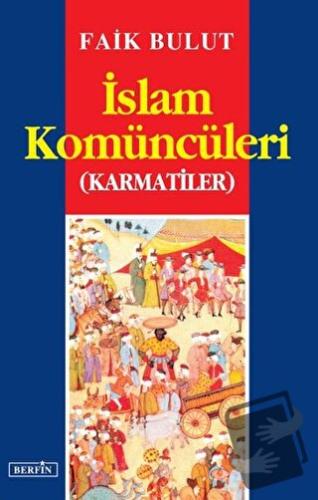 FAİK BULUT

İslam Komüncüleri
(KARMATİLER)

BERFİN